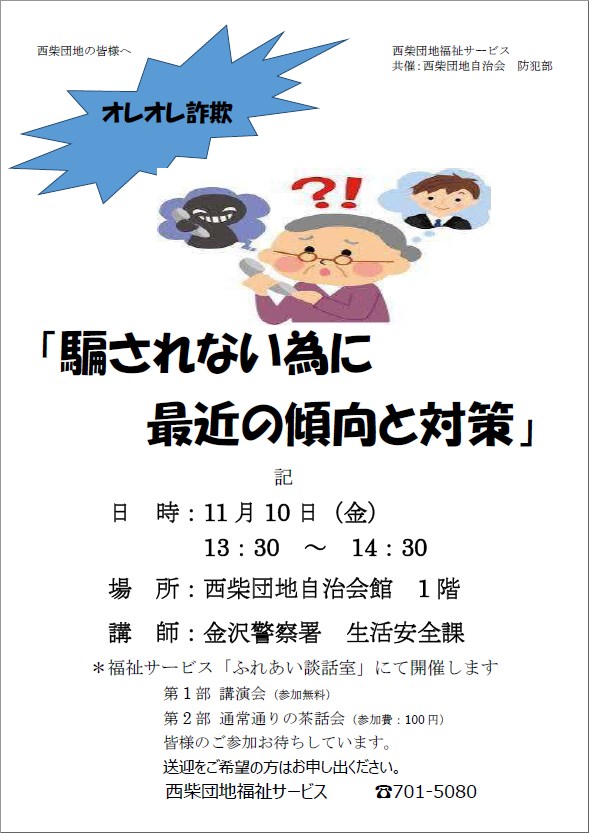 西柴団地の皆様へ

西柴団地福祉サービス
共催：西柴団地自治会　防犯部

オレオレ詐欺

?!

「騙されない為に
最近の傾向と対策」

記

日　時：11月10日（金）
13：30　～　14：30

場　所：西柴団地自治会館　1階

講　師：金沢警察署　生活安全課

＊福祉サービス「ふれあい談話室」にて開催します
第1部　講演会（参加無料）
第2部　通常通りの茶話会（参加費：100円）
皆様のご参加お待ちしています。
送迎をご希望の方はお申し出ください。
西柴団地福祉サービス　☎701-5080